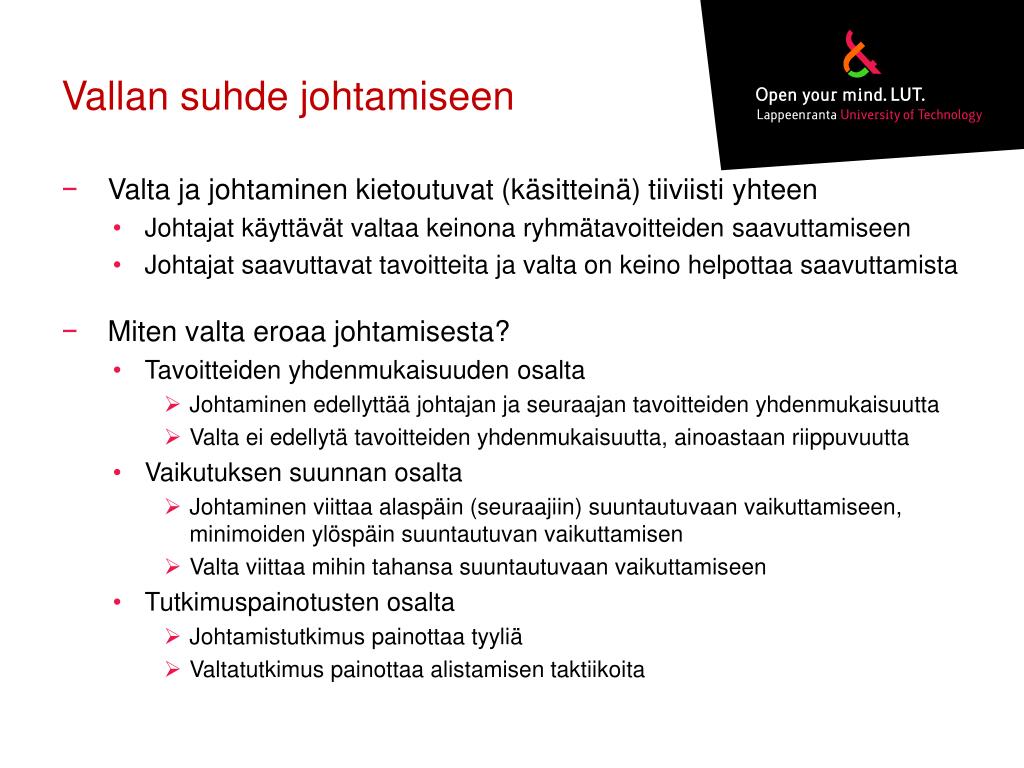 Vallan suhde johtamiseen

Open your mind. LUT.
Lappeenranta University of Technology

− Valta ja johtaminen kietoutuvat (käsitteinä) tiiviisti yhteen
• Johtajat käyttävät valtaa keinona ryhmätavoitteiden saavuttamiseen
• Johtajat saavuttavat tavoitteita ja valta on keino helpottaa saavuttamista

− Miten valta eroaa johtamisesta?
• Tavoitteiden yhdenmukaisuuden osalta
➢ Johtaminen edellyttää johtajan ja seuraajan tavoitteiden yhdenmukaisuutta
➢ Valta ei edellytä tavoitteiden yhdenmukaisuutta, ainoastaan riippuvuutta
• Vaikutuksen suunnan osalta
➢ Johtaminen viittaa alaspäin (seuraajiin) suuntautuvaan vaikuttamiseen, minimoiden ylöspäin suuntautuvan vaikuttamisen
➢ Valta viittaa mihin tahansa suuntautuvaan vaikuttamiseen
• Tutkimuspainotusten osalta
➢ Johtamistutkimus painottaa tyyliä
➢ Valtatutkimus painottaa alistamisen taktiikoita